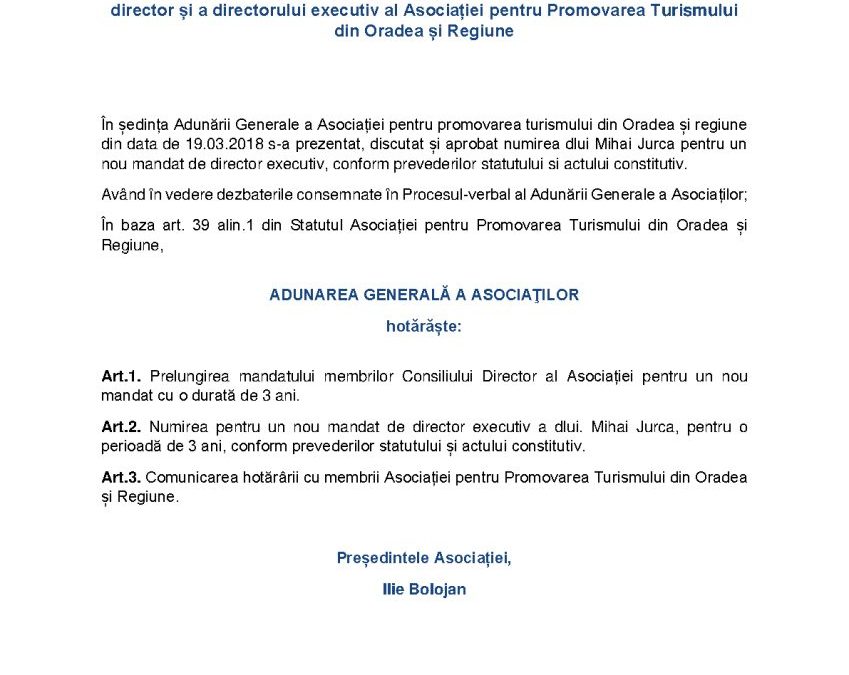 director și a directorului executiv al Asociației pentru Promovarea Turismului din Oradea și Regiune

În ședința Adunării Generale a Asociației pentru promovarea turismului din Oradea și regiune din data de 19.03.2018 s-a prezentat, discutat și aprobat numirea dlui Mihai Jurca pentru un nou mandat de director executiv, conform prevederilor statutului si actului constitutiv.

Având în vedere dezbaterile consemnate în Procesul-verbal al Adunării Generale a Asociaților;

În baza art. 39 alin.1 din Statutul Asociației pentru Promovarea Turismului din Oradea și Regiune,

ADUNAREA GENERALĂ A ASOCIAŢILOR

hotărăște:

Art.1. Prelungirea mandatului membrilor Consiliului Director al Asociației pentru un nou mandat cu o durată de 3 ani.

Art.2. Numirea pentru un nou mandat de director executiv a dlui. Mihai Jurca, pentru o perioadă de 3 ani, conform prevederilor statutului și actului constitutiv.

Art.3. Comunicarea hotărârii cu membrii Asociației pentru Promovarea Turismului din Oradea și Regiune.

Președintele Asociației,

Ilie Bolojan